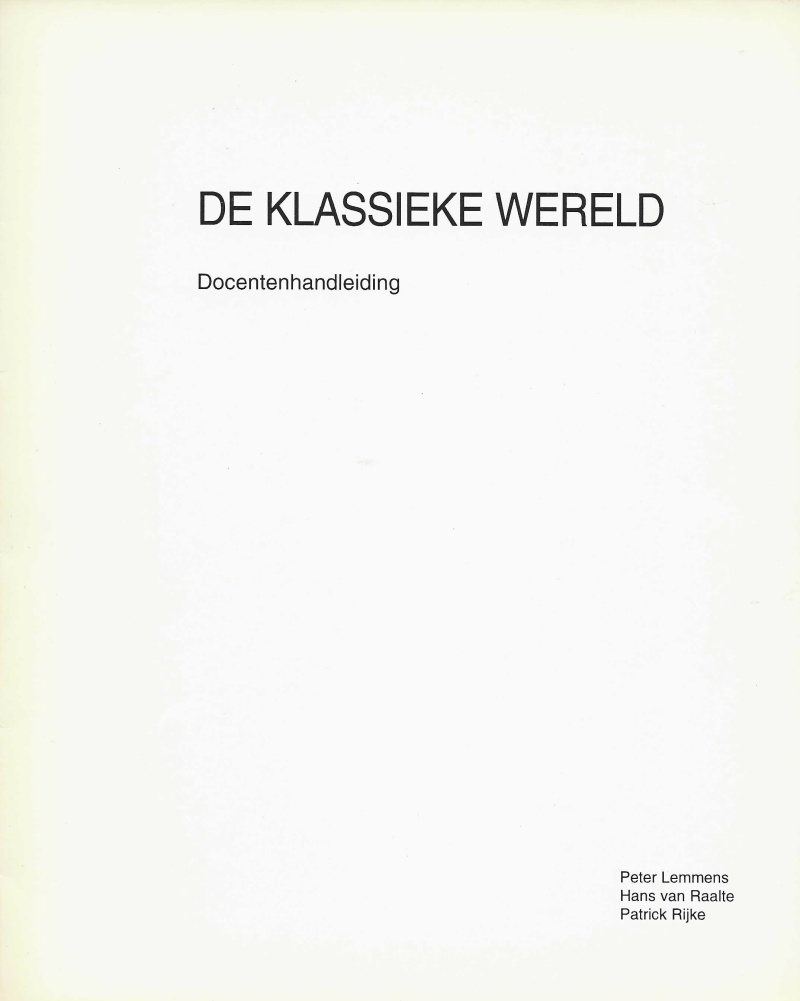 DE KLASSIEKE WERELD

Docentenhandleiding

Peter Lemmens
Hans van Raalte
Patrick Rijke